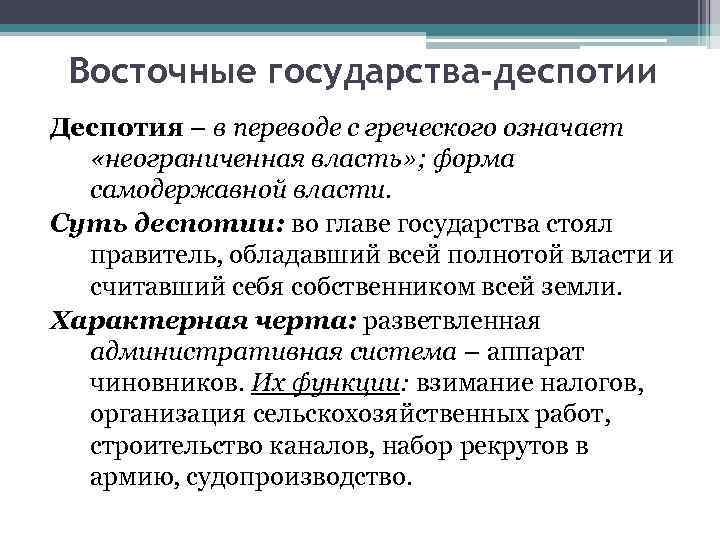 Восточные государства-деспотии

Деспотия – в переводе с греческого означает «неограниченная власть»; форма самодержавной власти.

Суть деспотии: во главе государства стоял правитель, обладавший всей полнотой власти и считавший себя собственником всей земли.

Характерная черта: разветвленная административная система – аппарат чиновников. Их функции: взимание налогов, организация сельскохозяйственных работ, строительство каналов, набор рекрутов в армию, судопроизводство.